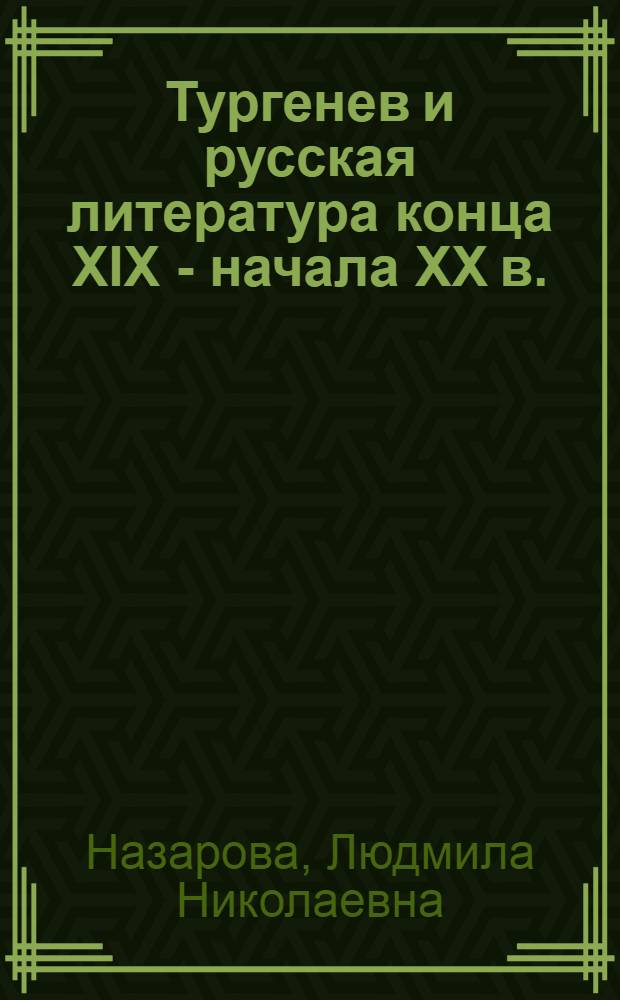 Тургенев и русская литература конца XIX - начала XX в.

Назарова, Людмила Николаевна